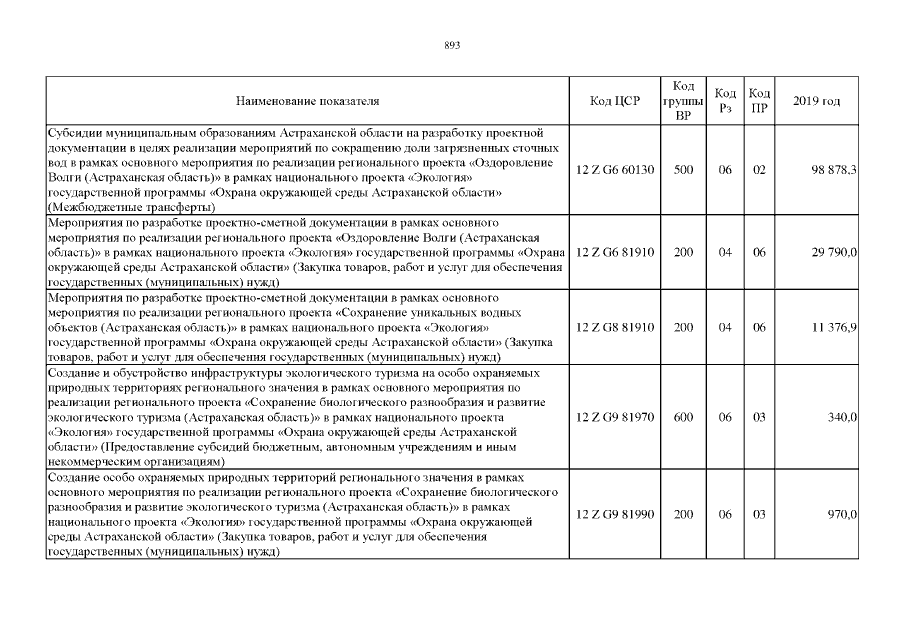 893

| Наименование показателя | Код ЦСР | Код группы ВР | Код Рз | Код ПР | 2019 год |
|---|---|---|---|---|---|
| Субсидии муниципальным образованиям Астраханской области на разработку проектной документации в целях реализации мероприятий по сокращению доли загрязненных сточных вод в рамках основного мероприятия по реализации регионального проекта «Оздоровление Волги (Астраханская область)» в рамках национального проекта «Экология» государственной программы «Охрана окружающей среды Астраханской области» (Межбюджетные трансферты) | 12 Z G6 60130 | 500 | 06 | 02 | 98 878,3 |
| Мероприятия по разработке проектно-сметной документации в рамках основного мероприятия по реализации регионального проекта «Оздоровление Волги (Астраханская область)» в рамках национального проекта «Экология» государственной программы «Охрана окружающей среды Астраханской области» (Закупка товаров, работ и услуг для обеспечения государственных (муниципальных) нужд) | 12 Z G6 81910 | 200 | 04 | 06 | 29 790,0 |
| Мероприятия по разработке проектно-сметной документации в рамках основного мероприятия по реализации регионального проекта «Сохранение уникальных водных объектов (Астраханская область)» в рамках национального проекта «Экология» государственной программы «Охрана окружающей среды Астраханской области» (Закупка товаров, работ и услуг для обеспечения государственных (муниципальных) нужд) | 12 Z G8 81910 | 200 | 04 | 06 | 11 376,9 |
| Создание и обустройство инфраструктуры экологического туризма на особо охраняемых природных территориях регионального значения в рамках основного мероприятия по реализации регионального проекта «Сохранение биологического разнообразия и развитие экологического туризма (Астраханская область)» в рамках национального проекта «Экология» государственной программы «Охрана окружающей среды Астраханской области» (Предоставление субсидий бюджетным, автономным учреждениям и иным некоммерческим организациям) | 12 Z G9 81970 | 600 | 06 | 03 | 340,0 |
| Создание особо охраняемых природных территорий регионального значения в рамках основного мероприятия по реализации регионального проекта «Сохранение биологического разнообразия и развитие экологического туризма (Астраханская область)» в рамках национального проекта «Экология» государственной программы «Охрана окружающей среды Астраханской области» (Закупка товаров, работ и услуг для обеспечения государственных (муниципальных) нужд) | 12 Z G9 81990 | 200 | 06 | 03 | 970,0 |